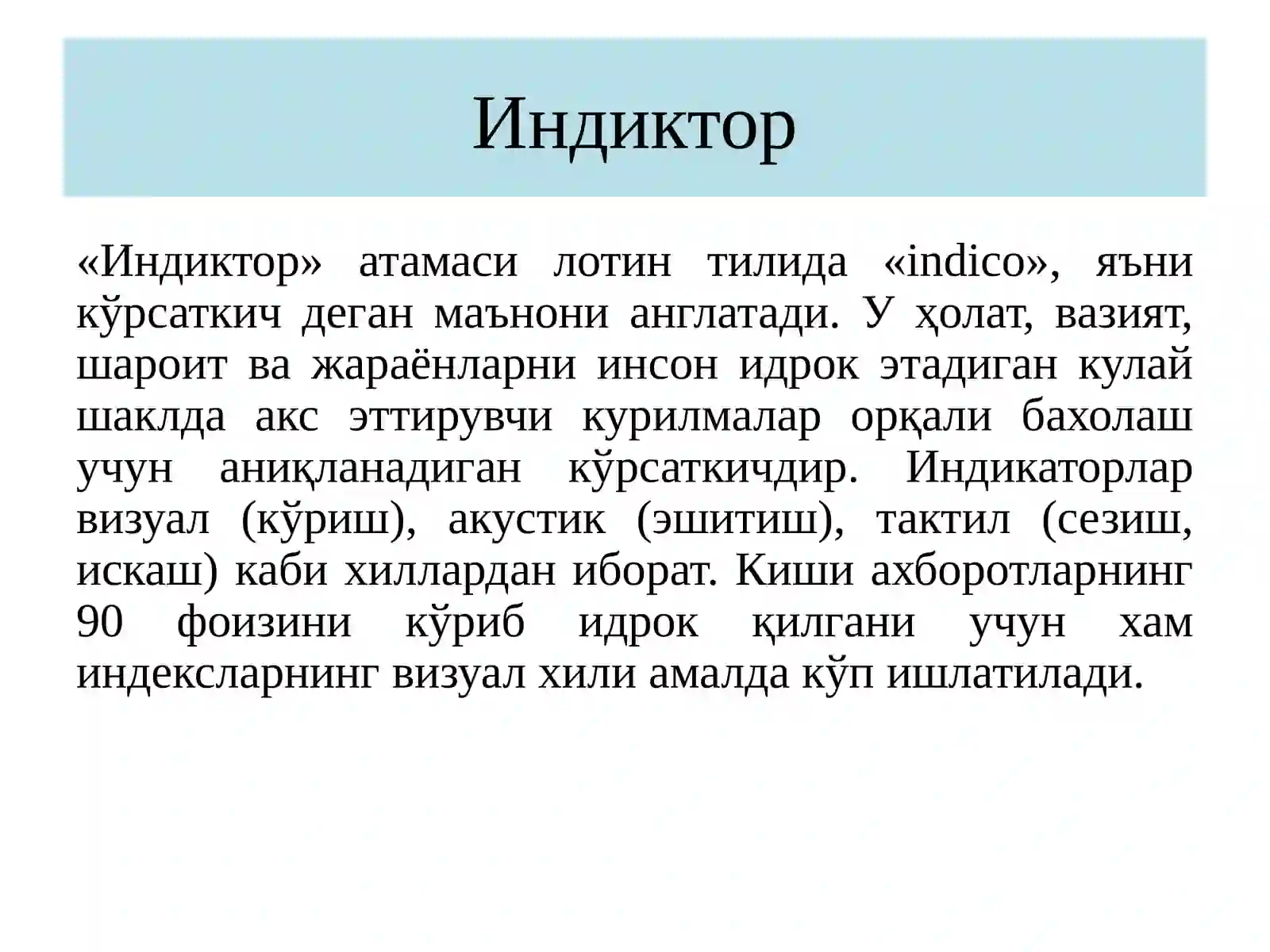 Индиктор

«Индиктор» атамаси лотин тилида «indico», яъни кўрсаткич деган маънони англатади. У ҳолат, вазият, шароит ва жараёнларни инсон идрок этадиган кулай шаклда акс эттирувчи курилмалар орқали бахолаш учун аниқланадиган кўрсаткичдир. Индикаторлар визуал (кўриш), акустик (эшитиш), тактил (сезиш, искаш) каби хиллардан иборат. Киши ахборотларнинг 90 фоизини кўриб идрок қилгани учун хам индексларнинг визуал хили амалда кўп ишлатилади.